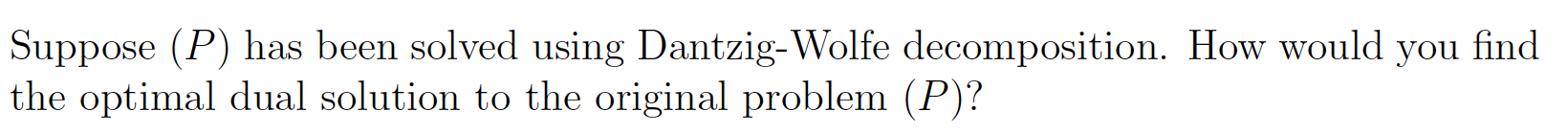 Suppose $(P)$ has been solved using Dantzig-Wolfe decomposition. How would you find the optimal dual solution to the original problem $(P)$?